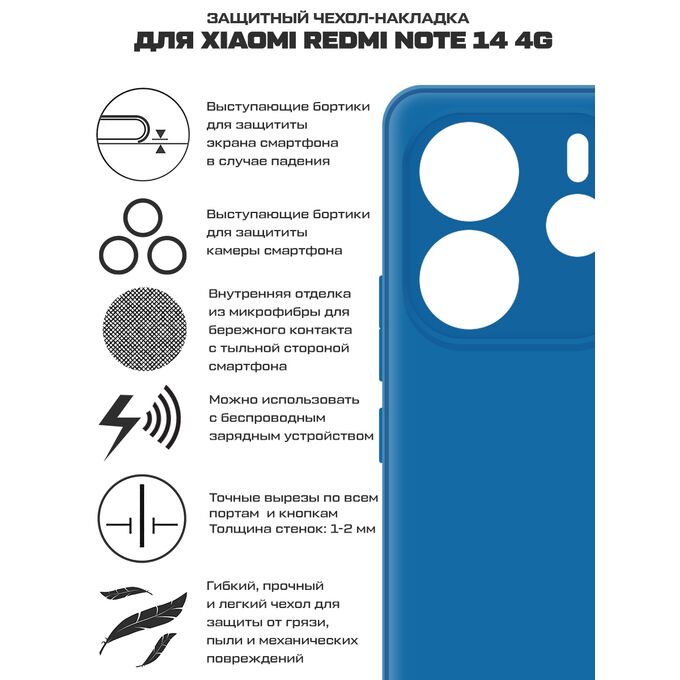 ЗАЩИТНЫЙ ЧЕХОЛ-НАКЛАДКА
ДЛЯ XIAOMI REDMI NOTE 14 4G

Выступающие бортики для защититы экрана смартфона в случае падения

Выступающие бортики для защититы камеры смартфона

Внутренняя отделка из микрофибры для бережного контакта с тыльной стороной смартфона

Можно использовать с беспроводным зарядным устройством

Точные вырезы по всем портам и кнопкам
Толщина стенок: 1-2 мм

Гибкий, прочный и легкий чехол для защиты от грязи, пыли и механических повреждений